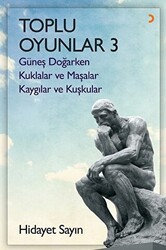 TOPLU
OYUNLAR 3

Güneş Doğarken
Kuklalar ve Maşalar
Kaygılar ve Kuşkular

Hidayet Sayın